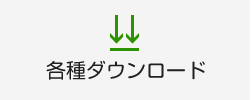 各種ダウンロード